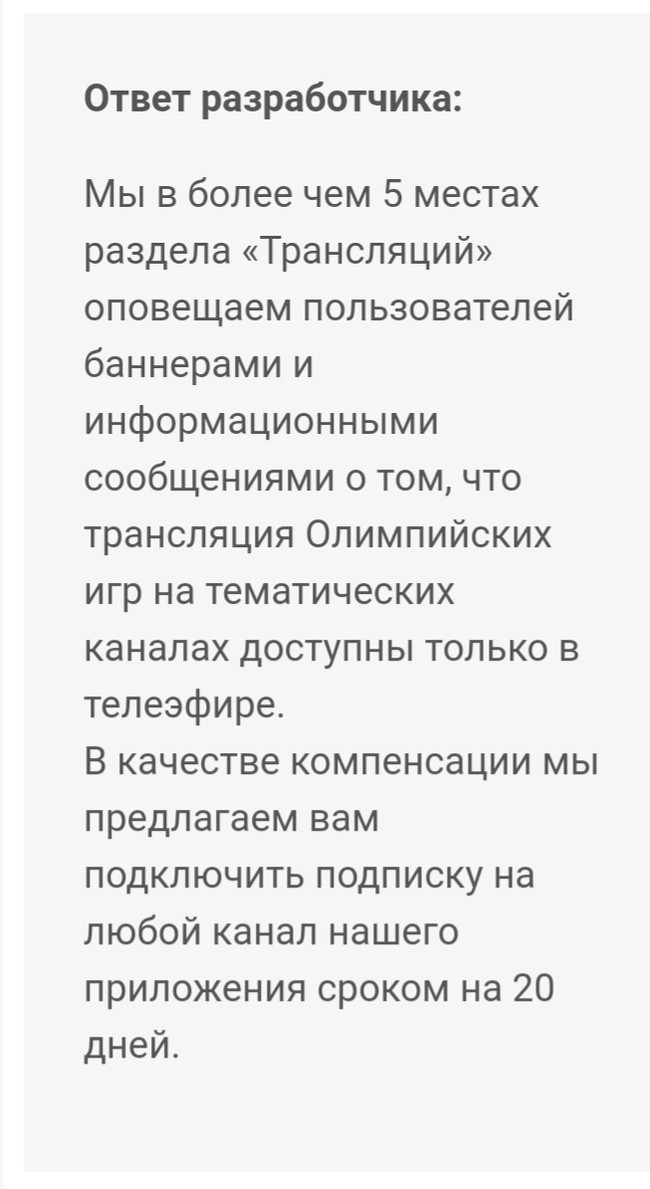 Ответ разработчика:

Мы в более чем 5 местах раздела «Трансляций» оповещаем пользователей баннерами и информационными сообщениями о том, что трансляция Олимпийских игр на тематических каналах доступны только в телеэфире.
В качестве компенсации мы предлагаем вам подключить подписку на любой канал нашего приложения сроком на 20 дней.